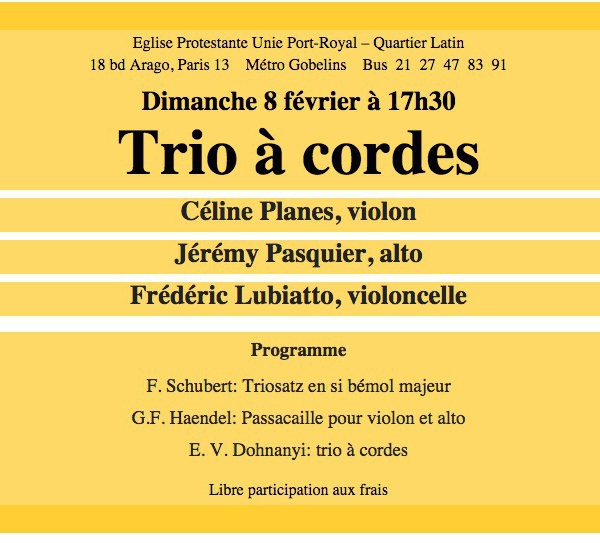 Eglise Protestante Unie Port-Royal – Quartier Latin
18 bd Arago, Paris 13 Métro Gobelins Bus 21 27 47 83 91

Dimanche 8 février à 17h30

Trio à cordes

Céline Planes, violon

Jérémy Pasquier, alto

Frédéric Lubiatto, violoncelle

Programme

F. Schubert: Triosatz en si bémol majeur

G.F. Haendel: Passacaille pour violon et alto

E. V. Dohnanyi: trio à cordes

Libre participation aux frais